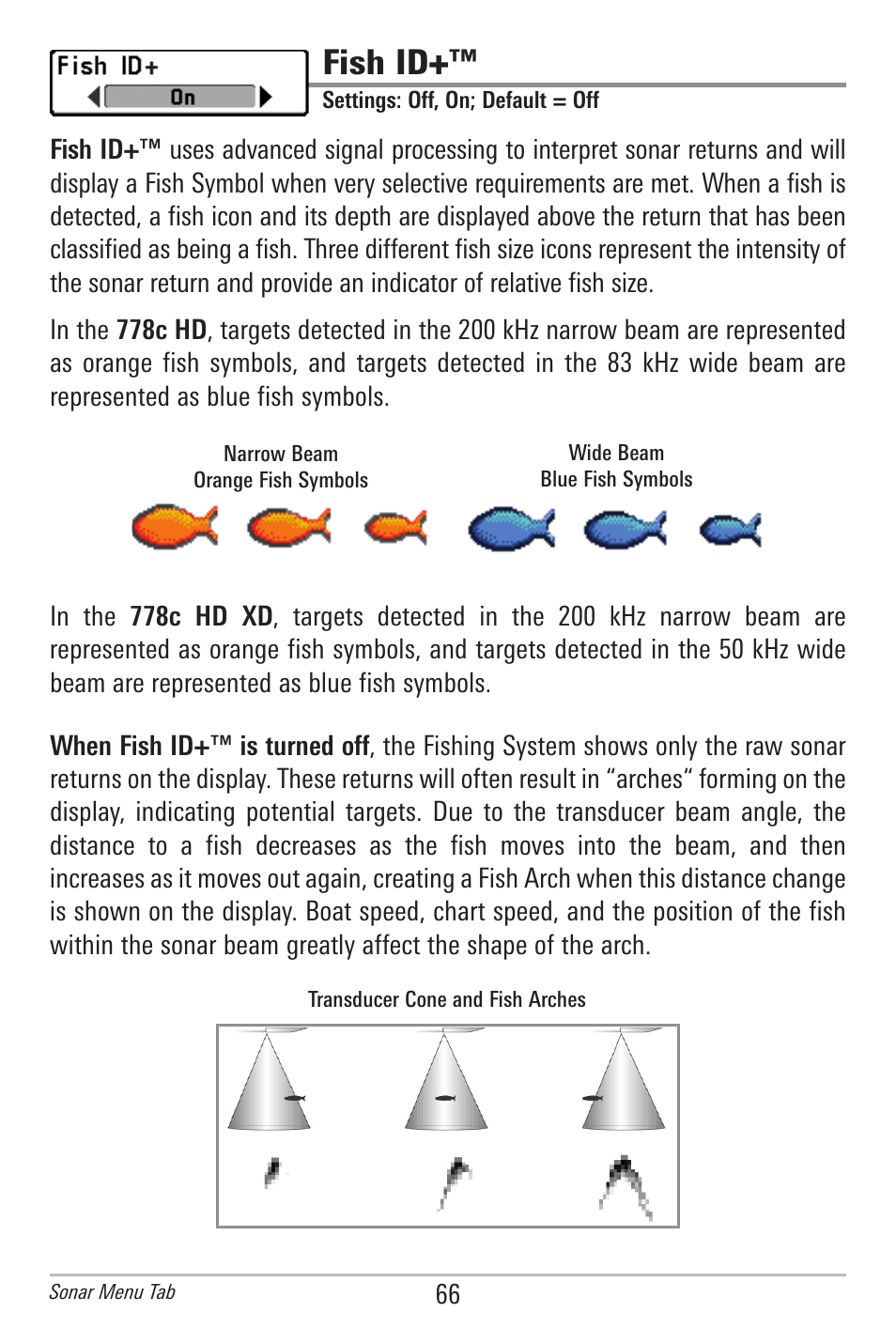 Fish ID+
On

Fish ID+™

Settings: Off, On; Default = Off

Fish ID+™ uses advanced signal processing to interpret sonar returns and will display a Fish Symbol when very selective requirements are met. When a fish is detected, a fish icon and its depth are displayed above the return that has been classified as being a fish. Three different fish size icons represent the intensity of the sonar return and provide an indicator of relative fish size.

In the 778c HD, targets detected in the 200 kHz narrow beam are represented as orange fish symbols, and targets detected in the 83 kHz wide beam are represented as blue fish symbols.

Narrow Beam
Orange Fish Symbols

Wide Beam
Blue Fish Symbols

In the 778c HD XD, targets detected in the 200 kHz narrow beam are represented as orange fish symbols, and targets detected in the 50 kHz wide beam are represented as blue fish symbols.

When Fish ID+™ is turned off, the Fishing System shows only the raw sonar returns on the display. These returns will often result in “arches“ forming on the display, indicating potential targets. Due to the transducer beam angle, the distance to a fish decreases as the fish moves into the beam, and then increases as it moves out again, creating a Fish Arch when this distance change is shown on the display. Boat speed, chart speed, and the position of the fish within the sonar beam greatly affect the shape of the arch.

Transducer Cone and Fish Arches

Sonar Menu Tab

66